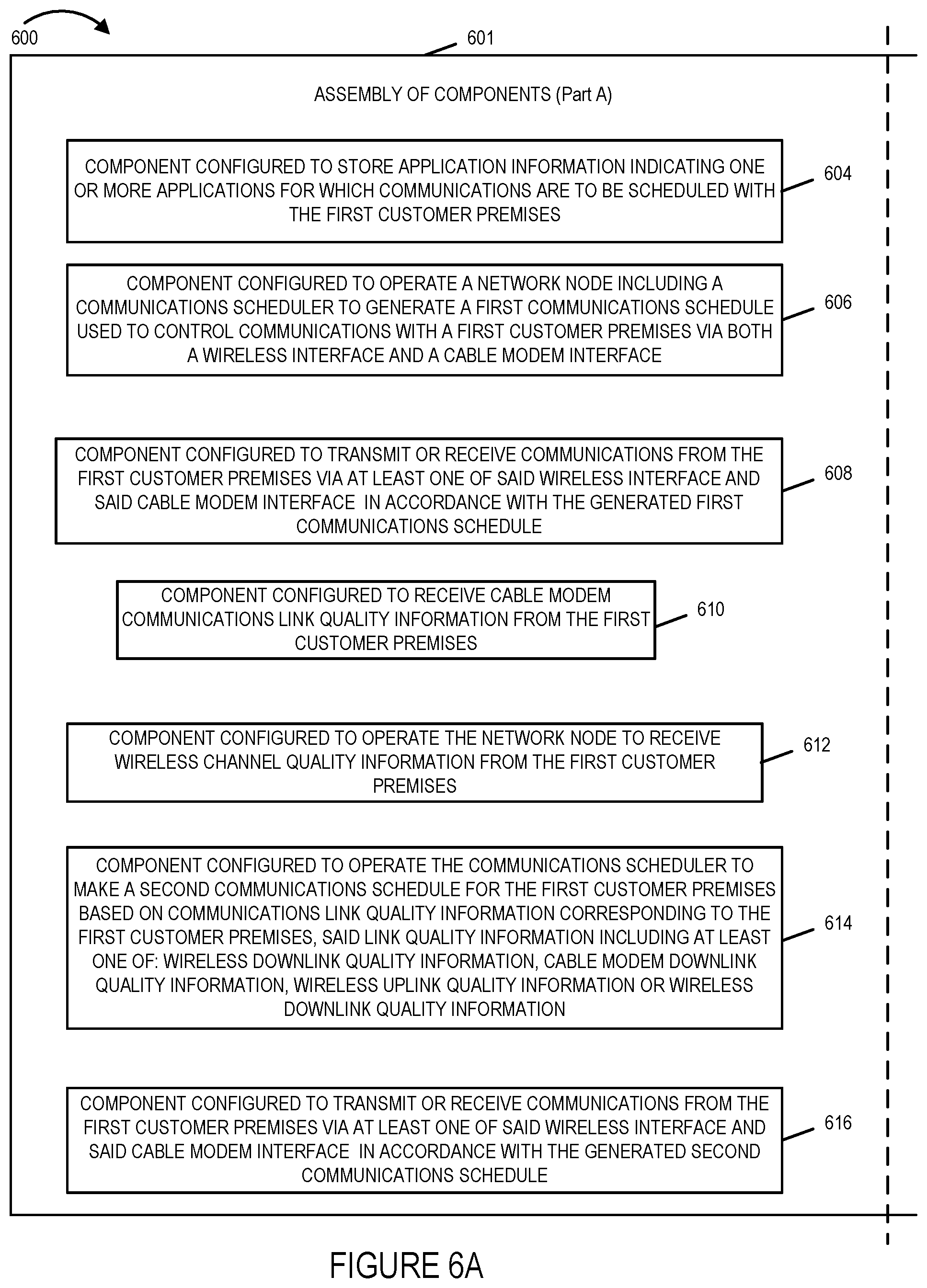 600

601

ASSEMBLY OF COMPONENTS (Part A)

COMPONENT CONFIGURED TO STORE APPLICATION INFORMATION INDICATING ONE OR MORE APPLICATIONS FOR WHICH COMMUNICATIONS ARE TO BE SCHEDULED WITH THE FIRST CUSTOMER PREMISES

604

COMPONENT CONFIGURED TO OPERATE A NETWORK NODE INCLUDING A COMMUNICATIONS SCHEDULER TO GENERATE A FIRST COMMUNICATIONS SCHEDULE USED TO CONTROL COMMUNICATIONS WITH A FIRST CUSTOMER PREMISES VIA BOTH A WIRELESS INTERFACE AND A CABLE MODEM INTERFACE

606

COMPONENT CONFIGURED TO TRANSMIT OR RECEIVE COMMUNICATIONS FROM THE FIRST CUSTOMER PREMISES VIA AT LEAST ONE OF SAID WIRELESS INTERFACE AND SAID CABLE MODEM INTERFACE IN ACCORDANCE WITH THE GENERATED FIRST COMMUNICATIONS SCHEDULE

608

COMPONENT CONFIGURED TO RECEIVE CABLE MODEM COMMUNICATIONS LINK QUALITY INFORMATION FROM THE FIRST CUSTOMER PREMISES

610

COMPONENT CONFIGURED TO OPERATE THE NETWORK NODE TO RECEIVE WIRELESS CHANNEL QUALITY INFORMATION FROM THE FIRST CUSTOMER PREMISES

612

COMPONENT CONFIGURED TO OPERATE THE COMMUNICATIONS SCHEDULER TO MAKE A SECOND COMMUNICATIONS SCHEDULE FOR THE FIRST CUSTOMER PREMISES BASED ON COMMUNICATIONS LINK QUALITY INFORMATION CORRESPONDING TO THE FIRST CUSTOMER PREMISES, SAID LINK QUALITY INFORMATION INCLUDING AT LEAST ONE OF: WIRELESS DOWNLINK QUALITY INFORMATION, CABLE MODEM DOWNLINK QUALITY INFORMATION, WIRELESS UPLINK QUALITY INFORMATION OR WIRELESS DOWNLINK QUALITY INFORMATION

614

COMPONENT CONFIGURED TO TRANSMIT OR RECEIVE COMMUNICATIONS FROM THE FIRST CUSTOMER PREMISES VIA AT LEAST ONE OF SAID WIRELESS INTERFACE AND SAID CABLE MODEM INTERFACE IN ACCORDANCE WITH THE GENERATED SECOND COMMUNICATIONS SCHEDULE

616

FIGURE 6A